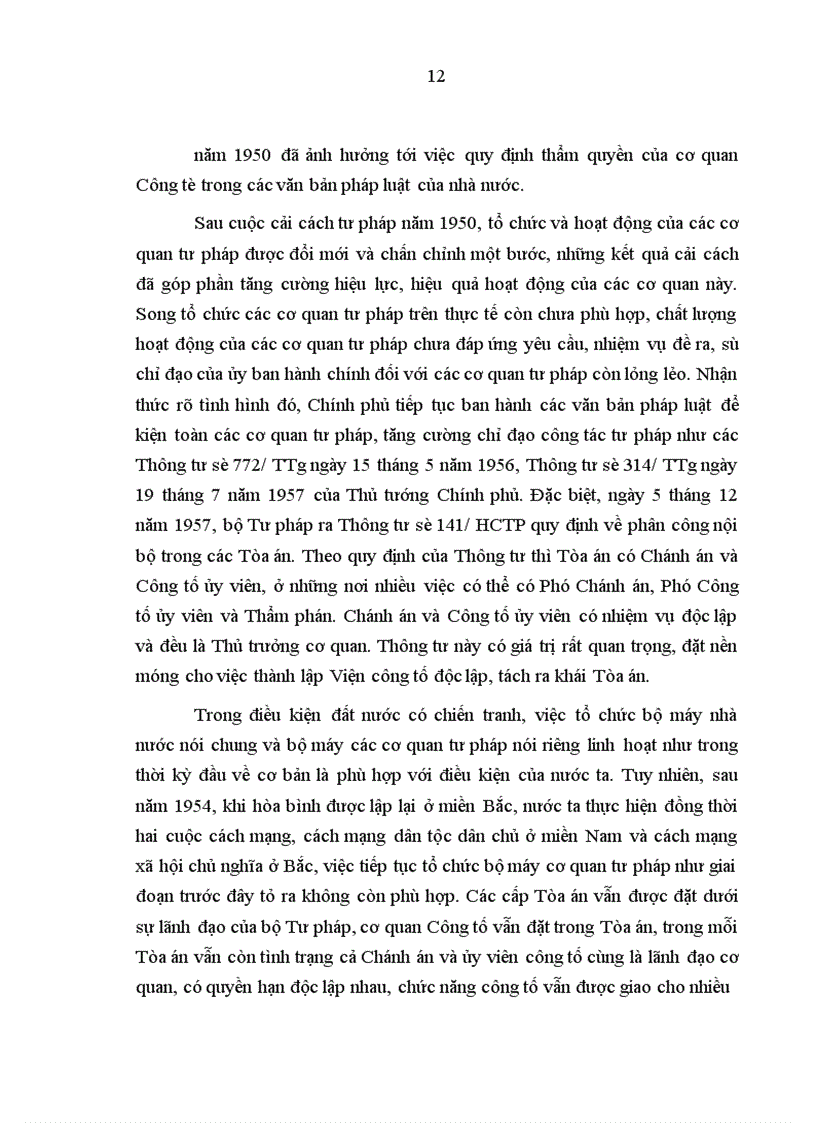 12

năm 1950 đã ảnh hưởng tới việc quy định thẩm quyền của cơ quan Công tè trong các văn bản pháp luật của nhà nước.

Sau cuộc cải cách tư pháp năm 1950, tổ chức và hoạt động của các cơ quan tư pháp được đổi mới và chấn chỉnh một bước, những kết quả cải cách đã góp phần tăng cường hiệu lực, hiệu quả hoạt động của các cơ quan này. Song tổ chức các cơ quan tư pháp trên thực tế còn chưa phù hợp, chất lượng hoạt động của các cơ quan tư pháp chưa đáp ứng yêu cầu, nhiệm vụ đề ra, sù chỉ đạo của ủy ban hành chính đối với các cơ quan tư pháp còn lỏng lẻo. Nhận thức rõ tình hình đó, Chính phủ tiếp tục ban hành các văn bản pháp luật để kiện toàn các cơ quan tư pháp, tăng cường chỉ đạo công tác tư pháp như các Thông tư sè 772/ TTg ngày 15 tháng 5 năm 1956, Thông tư sè 314/ TTg ngày 19 tháng 7 năm 1957 của Thủ tướng Chính phủ. Đặc biệt, ngày 5 tháng 12 năm 1957, bộ Tư pháp ra Thông tư sè 141/ HCTP quy định về phân công nội bộ trong các Tòa án. Theo quy định của Thông tư thì Tòa án có Chánh án và Công tố ủy viên, ở những nơi nhiều việc có thể có Phó Chánh án, Phó Công tố ủy viên và Thẩm phán. Chánh án và Công tố ủy viên có nhiệm vụ độc lập và đều là Thủ trưởng cơ quan. Thông tư này có giá trị rất quan trọng, đặt nền móng cho việc thành lập Viện công tố độc lập, tách ra khái Tòa án.

Trong điều kiện đất nước có chiến tranh, việc tổ chức bộ máy nhà nước nói chung và bộ máy các cơ quan tư pháp nói riêng linh hoạt như trong thời kỳ đầu về cơ bản là phù hợp với điều kiện của nước ta. Tuy nhiên, sau năm 1954, khi hòa bình được lập lại ở miền Bắc, nước ta thực hiện đồng thời hai cuộc cách mạng, cách mạng dân tộc dân chủ ở miền Nam và cách mạng xã hội chủ nghĩa ở Bắc, việc tiếp tục tổ chức bộ máy cơ quan tư pháp như giai đoạn trước đây tỏ ra không còn phù hợp. Các cấp Tòa án vẫn được đặt dưới sự lãnh đạo của bộ Tư pháp, cơ quan Công tố vẫn đặt trong Tòa án, trong mỗi Tòa án vẫn còn tình trạng cả Chánh án và ủy viên công tố cùng là lãnh đạo cơ quan, có quyền hạn độc lập nhau, chức năng công tố vẫn được giao cho nhiều